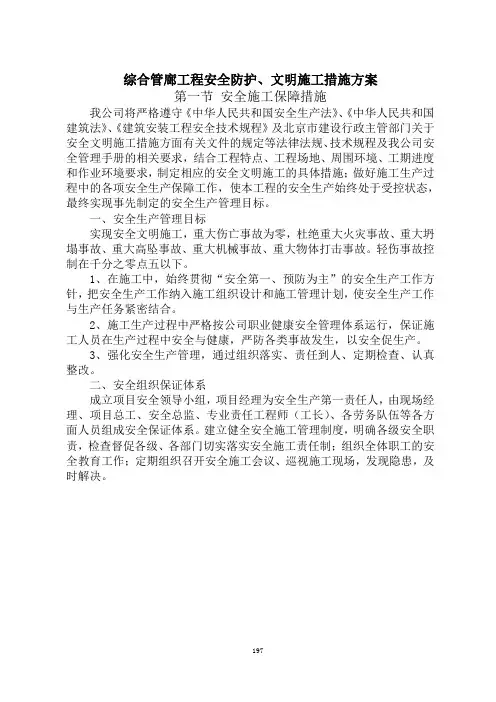 综合管廊工程安全防护、文明施工措施方案

第一节 安全施工保障措施

我公司将严格遵守《中华人民共和国安全生产法》、《中华人民共和国建筑法》、《建筑安装工程安全技术规程》及北京市建设行政主管部门关于安全文明施工措施方面有关文件的规定等法律法规、技术规程及我公司安全管理手册的相关要求，结合工程特点、工程场地、周围环境、工期进度和作业环境要求，制定相应的安全文明施工的具体措施；做好施工生产过程中的各项安全生产保障工作，使本工程的安全生产始终处于受控状态，最终实现事先制定的安全生产管理目标。

一、安全生产管理目标

实现安全文明施工，重大伤亡事故为零，杜绝重大火灾事故、重大坍塌事故、重大高坠事故、重大机械事故、重大物体打击事故。轻伤事故控制在千分之零点五以下。

1、在施工中，始终贯彻“安全第一、预防为主”的安全生产工作方针，把安全生产工作纳入施工组织设计和施工管理计划，使安全生产工作与生产任务紧密结合。

2、施工生产过程中严格按公司职业健康安全管理体系运行，保证施工人员在生产过程中安全与健康，严防各类事故发生，以安全促生产。

3、强化安全生产管理，通过组织落实、责任到人、定期检查、认真整改。

二、安全组织保证体系

成立项目安全领导小组，项目经理为安全生产第一责任人，由现场经理、项目总工、安全总监、专业责任工程师（工长）、各劳务队伍等各方面人员组成安全保证体系。建立健全安全施工管理制度，明确各级安全职责，检查督促各级、各部门切实落实安全施工责任制；组织全体职工的安全教育工作；定期组织召开安全施工会议、巡视施工现场，发现隐患，及时解决。

197